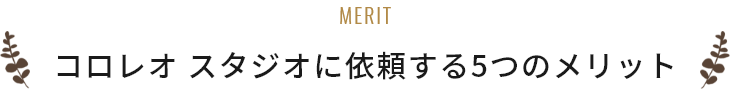 MERIT

コロレオ スタジオに依頼する5つのメリット